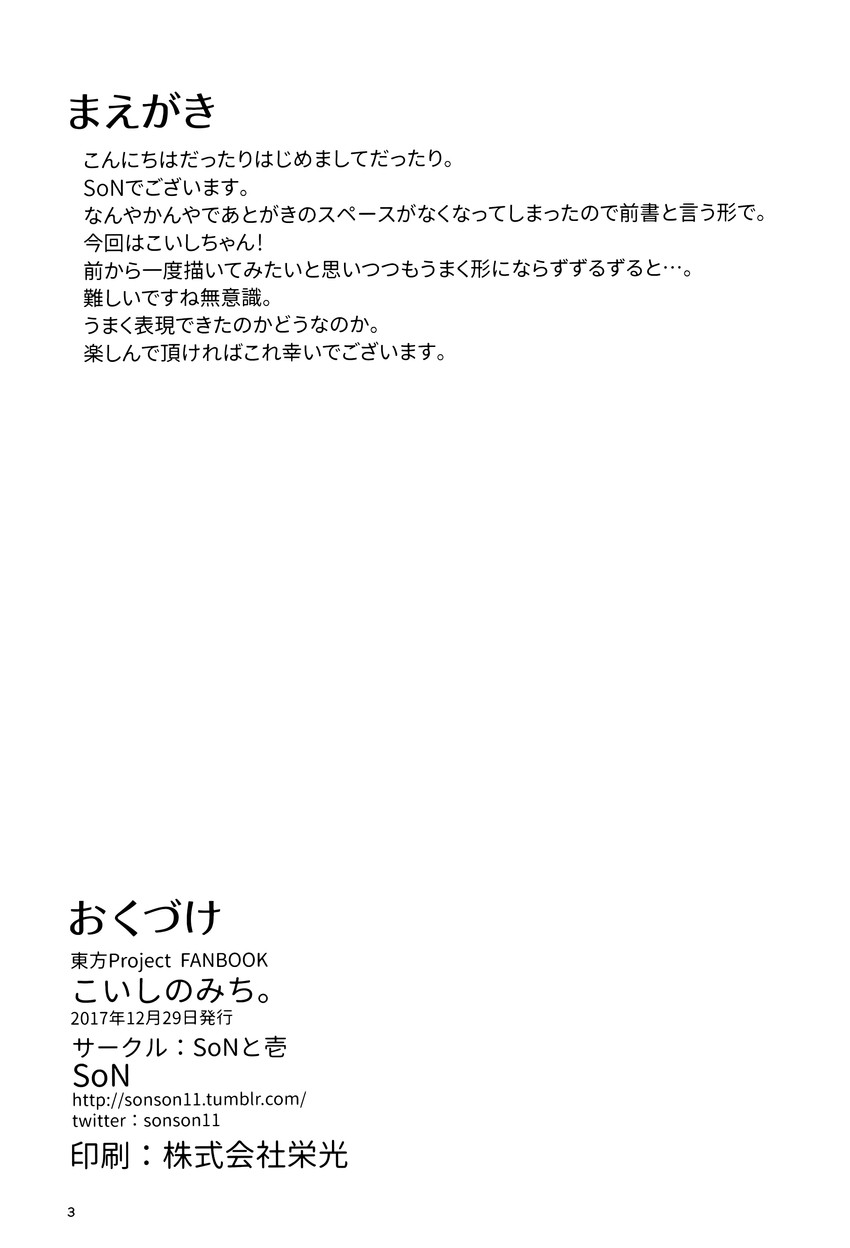 まえがき

こんにちはだったりはじめましてだったり。
SoNでございます。
なんやかんやであとがきのスペースがなくなってしまったので前書と言う形で。
今回はこいしちゃん!
前から一度描いてみたいと思いつつもうまく形にならずずるずると…。
難しいですね無意識。
うまく表現できたのかどうなのか。
楽しんで頂ければこれ幸いでございます。

おくづけ

東方Project FANBOOK
こいしのみち。
2017年12月29日発行
サークル:SoNと壱
SoN
http://sonson11.tumblr.com/
twitter:sonson11
印刷:株式会社栄光

3